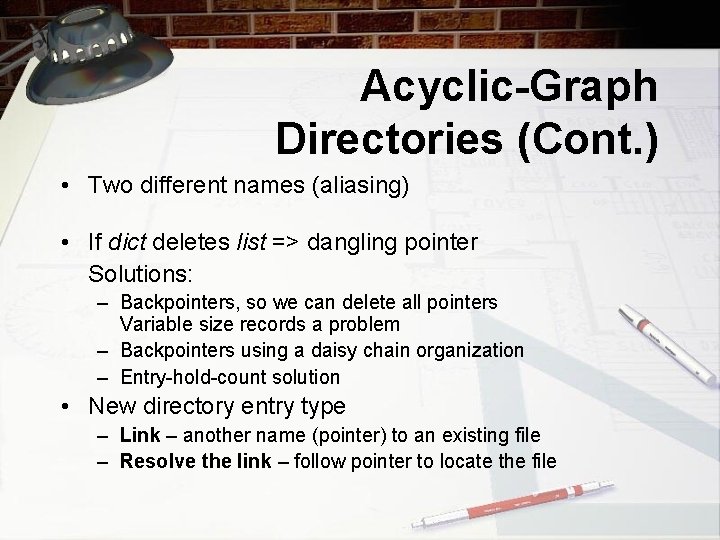 Acyclic-Graph Directories (Cont.)

• Two different names (aliasing)

• If dict deletes list => dangling pointer
Solutions:
– Backpointers, so we can delete all pointers
Variable size records a problem
– Backpointers using a daisy chain organization
– Entry-hold-count solution
• New directory entry type
– Link – another name (pointer) to an existing file
– Resolve the link – follow pointer to locate the file